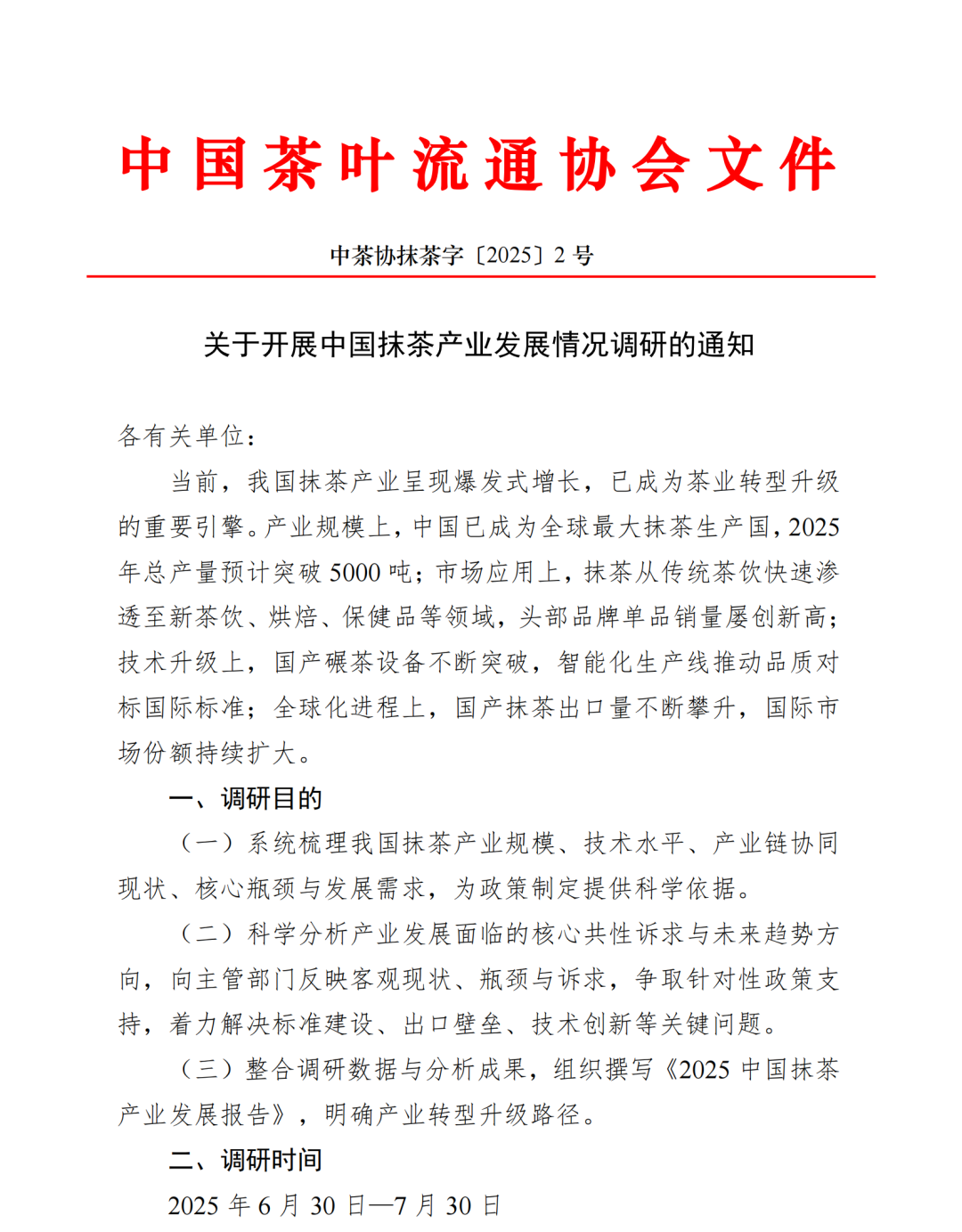 中国茶叶流通协会文件

中茶协抹茶字〔2025〕2 号

关于开展中国抹茶产业发展情况调研的通知

各有关单位：

当前，我国抹茶产业呈现爆发式增长，已成为茶业转型升级的重要引擎。产业规模上，中国已成为全球最大抹茶生产国，2025 年总产量预计突破 5000 吨；市场应用上，抹茶从传统茶饮快速渗透至新茶饮、烘焙、保健品等领域，头部品牌单品销量屡创新高；技术升级上，国产碾茶设备不断突破，智能化生产线推动品质对标国际标准；全球化进程上，国产抹茶出口量不断攀升，国际市场份额持续扩大。

一、调研目的

（一）系统梳理我国抹茶产业规模、技术水平、产业链协同现状、核心瓶颈与发展需求，为政策制定提供科学依据。

（二）科学分析产业发展面临的核心共性诉求与未来趋势方向，向主管部门反映客观现状、瓶颈与诉求，争取针对性政策支持，着力解决标准建设、出口壁垒、技术创新等关键问题。

（三）整合调研数据与分析成果，组织撰写《2025 中国抹茶产业发展报告》，明确产业转型升级路径。

二、调研时间

2025 年 6 月 30 日—7 月 30 日